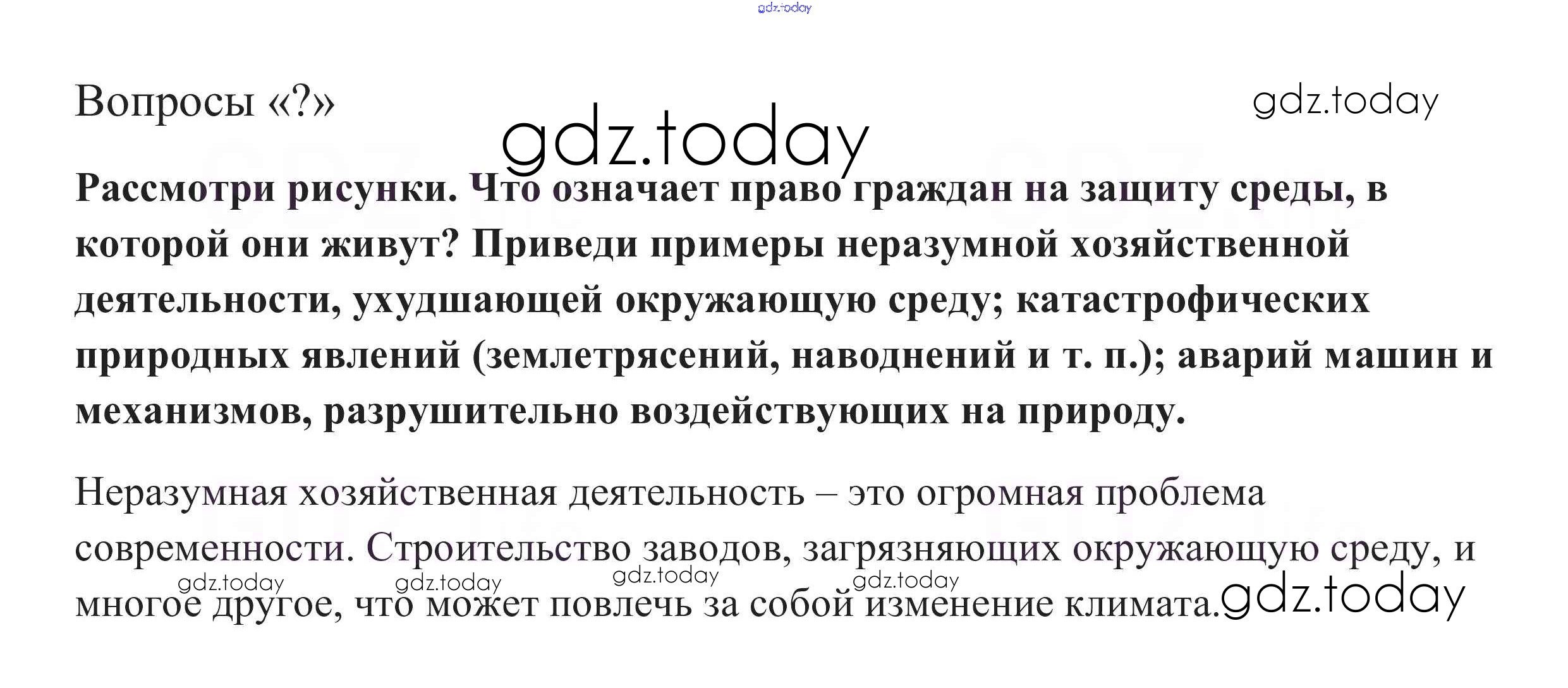 Вопросы «?»

Рассмотри рисунки. Что означает право граждан на защиту среды, в которой они живут? Приведи примеры неразумной хозяйственной деятельности, ухудшающей окружающую среду; катастрофических природных явлений (землетрясений, наводнений и т. п.); аварий машин и механизмов, разрушительно воздействующих на природу.

Неразумная хозяйственная деятельность – это огромная проблема современности. Строительство заводов, загрязняющих окружающую среду, и многое другое, что может повлечь за собой изменение климата.

gdz.today